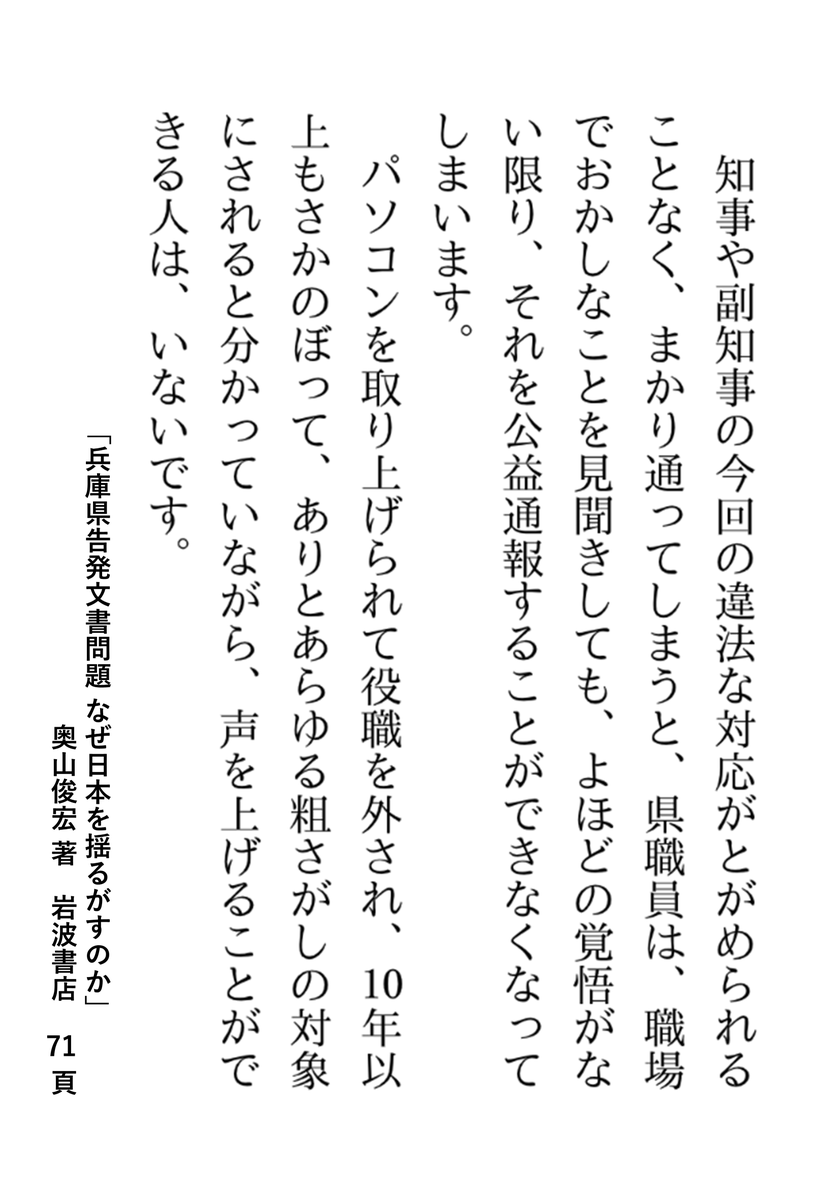 知事や副知事の今回の違法な対応がとがめられることなく、まかり通ってしまうと、県職員は、職場でおかしなことを見聞きしても、よほどの覚悟がない限り、それを公益通報することができなくなってしまいます。

パソコンを取り上げられて役職を外され、10年以上もさかのぼって、ありとあらゆる粗さがしの対象にされると分かっていながら、声を上げることができる人は、いないです。

「兵庫県告発文書問題 なぜ日本を揺るがすのか」
奥山俊宏 著 岩波書店
71頁